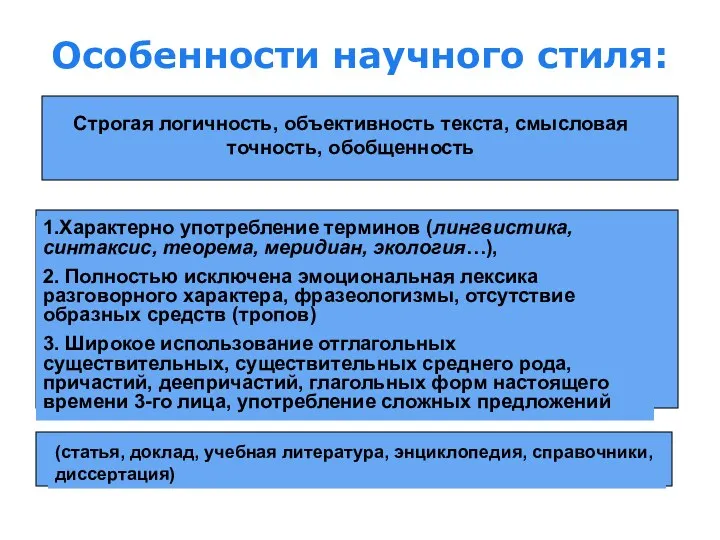 Особенности научного стиля:

Строгая логичность, объективность текста, смысловая точность, обобщенность

1.Характерно употребление терминов (лингвистика, синтаксис, теорема, меридиан, экология…),

2. Полностью исключена эмоциональная лексика разговорного характера, фразеологизмы, отсутствие образных средств (тропов)

3. Широкое использование отглагольных существительных, существительных среднего рода, причастий, деепричастий, глагольных форм настоящего времени 3-го лица, употребление сложных предложений

(статья, доклад, учебная литература, энциклопедия, справочники, диссертация)